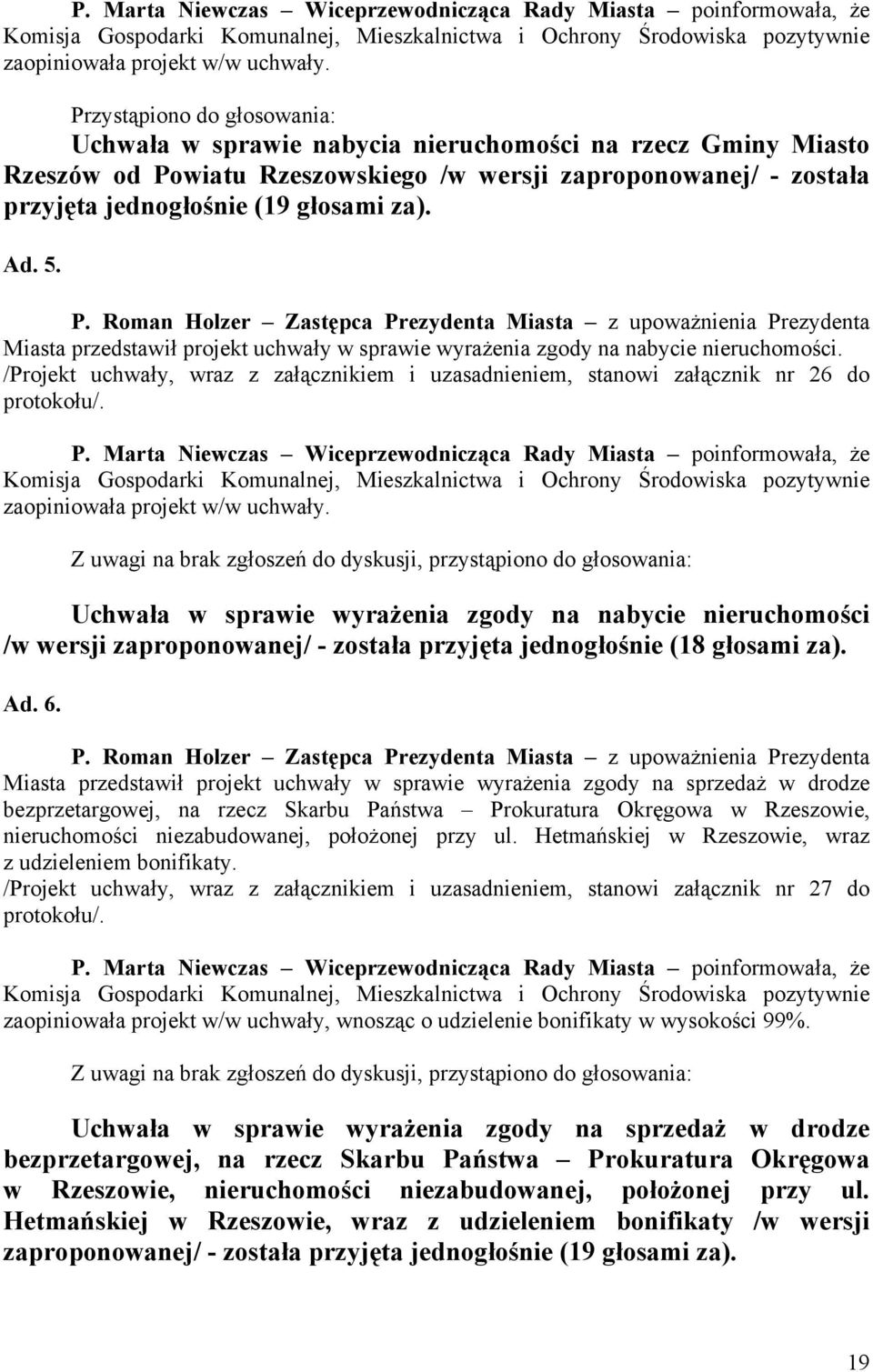 P. Marta Niewczas – Wiceprzewodnicząca Rady Miasta – poinformowała, że Komisja Gospodarki Komunalnej, Mieszkalnictwa i Ochrony Środowiska pozytywnie zaopiniowała projekt w/w uchwały.

Przystąpiono do głosowania:
Uchwała w sprawie nabycia nieruchomości na rzecz Gminy Miasto Rzeszów od Powiatu Rzeszowskiego /w wersji zaproponowanej/ - została przyjęta jednogłośnie (19 głosami za).

Ad. 5.

P. Roman Holzer – Zastępca Prezydenta Miasta – z upoważnienia Prezydenta Miasta przedstawił projekt uchwały w sprawie wyrażenia zgody na nabycie nieruchomości.
/Projekt uchwały, wraz z załącznikiem i uzasadnieniem, stanowi załącznik nr 26 do protokołu/.

P. Marta Niewczas – Wiceprzewodnicząca Rady Miasta – poinformowała, że Komisja Gospodarki Komunalnej, Mieszkalnictwa i Ochrony Środowiska pozytywnie zaopiniowała projekt w/w uchwały.

Z uwagi na brak zgłoszeń do dyskusji, przystąpiono do głosowania:

Uchwała w sprawie wyrażenia zgody na nabycie nieruchomości /w wersji zaproponowanej/ - została przyjęta jednogłośnie (18 głosami za).

Ad. 6.

P. Roman Holzer – Zastępca Prezydenta Miasta – z upoważnienia Prezydenta Miasta przedstawił projekt uchwały w sprawie wyrażenia zgody na sprzedaż w drodze bezprzetargowej, na rzecz Skarbu Państwa – Prokuratura Okręgowa w Rzeszowie, nieruchomości niezabudowanej, położonej przy ul. Hetmańskiej w Rzeszowie, wraz z udzieleniem bonifikaty.
/Projekt uchwały, wraz z załącznikiem i uzasadnieniem, stanowi załącznik nr 27 do protokołu/.

P. Marta Niewczas – Wiceprzewodnicząca Rady Miasta – poinformowała, że Komisja Gospodarki Komunalnej, Mieszkalnictwa i Ochrony Środowiska pozytywnie zaopiniowała projekt w/w uchwały, wnosząc o udzielenie bonifikaty w wysokości 99%.

Z uwagi na brak zgłoszeń do dyskusji, przystąpiono do głosowania:

Uchwała w sprawie wyrażenia zgody na sprzedaż w drodze bezprzetargowej, na rzecz Skarbu Państwa – Prokuratura Okręgowa w Rzeszowie, nieruchomości niezabudowanej, położonej przy ul. Hetmańskiej w Rzeszowie, wraz z udzieleniem bonifikaty /w wersji zaproponowanej/ - została przyjęta jednogłośnie (19 głosami za).

19